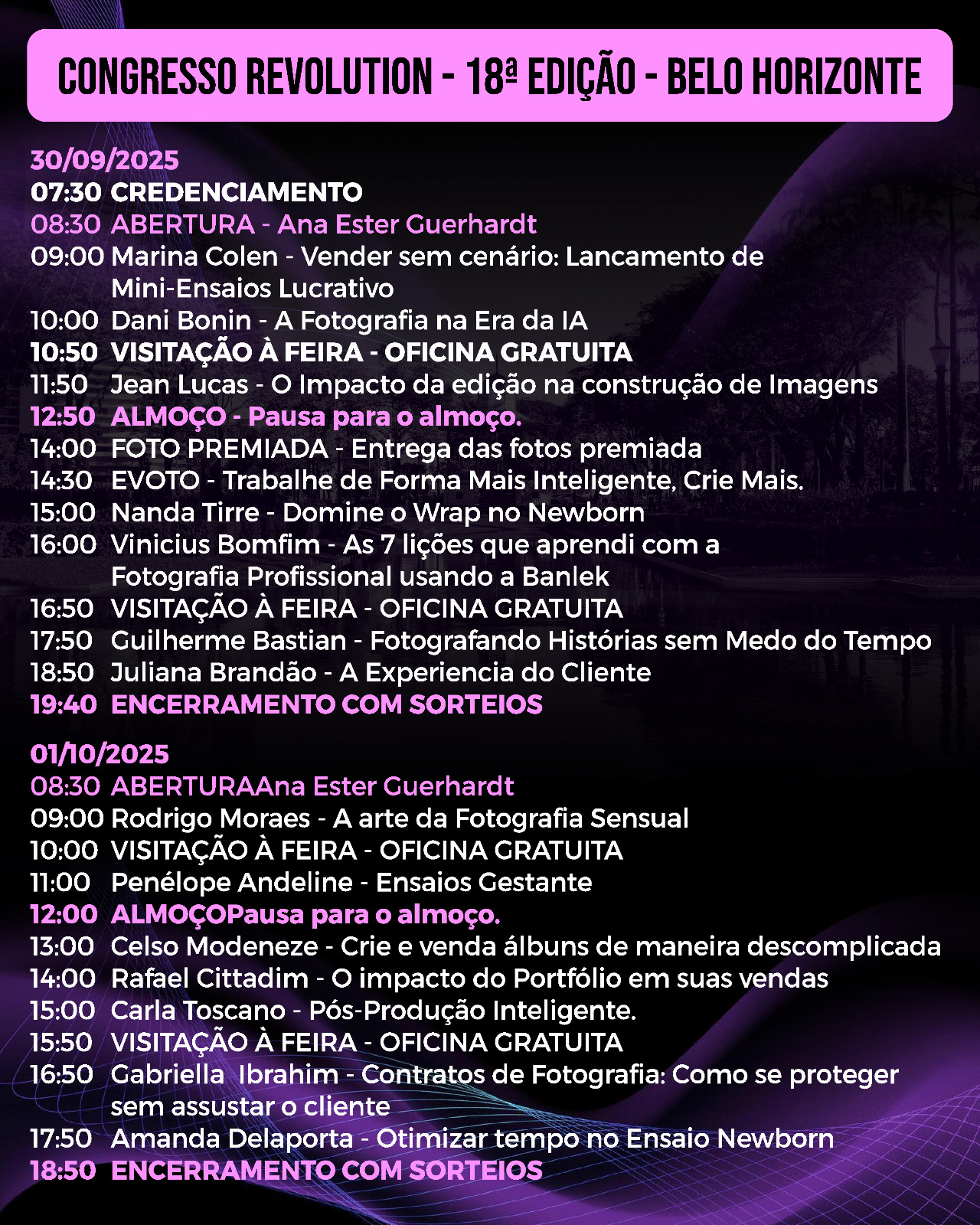 CONGRESSO REVOLUTION - 18ª EDIÇÃO - BELO HORIZONTE

30/09/2025
07:30 CREDENCIAMENTO
08:30 ABERTURA - Ana Ester Guerhardt
09:00 Marina Colen - Vender sem cenário: Lancamento de Mini-Ensaios Lucrativo
10:00 Dani Bonin - A Fotografia na Era da IA
10:50 VISITAÇÃO À FEIRA - OFICINA GRATUITA
11:50 Jean Lucas - O Impacto da edição na construção de Imagens
12:50 ALMOÇO - Pausa para o almoço.
14:00 FOTO PREMIADA - Entrega das fotos premiada
14:30 EVOTO - Trabalhe de Forma Mais Inteligente, Crie Mais.
15:00 Nanda Tirre - Domine o Wrap no Newborn
16:00 Vinicius Bomfim - As 7 lições que aprendi com a Fotografia Profissional usando a Banlek
16:50 VISITAÇÃO À FEIRA - OFICINA GRATUITA
17:50 Guilherme Bastian - Fotografando Histórias sem Medo do Tempo
18:50 Juliana Brandão - A Experiencia do Cliente
19:40 ENCERRAMENTO COM SORTEIOS

01/10/2025
08:30 ABERTURAAna Ester Guerhardt
09:00 Rodrigo Moraes - A arte da Fotografia Sensual
10:00 VISITAÇÃO À FEIRA - OFICINA GRATUITA
11:00 Penélope Andeline - Ensaios Gestante
12:00 ALMOÇOPausa para o almoço.
13:00 Celso Modeneze - Crie e venda álbuns de maneira descomplicada
14:00 Rafael Cittadim - O impacto do Portfólio em suas vendas
15:00 Carla Toscano - Pós-Produção Inteligente.
15:50 VISITAÇÃO À FEIRA - OFICINA GRATUITA
16:50 Gabriella Ibrahim - Contratos de Fotografia: Como se proteger sem assustar o cliente
17:50 Amanda Delaporta - Otimizar tempo no Ensaio Newborn
18:50 ENCERRAMENTO COM SORTEIOS